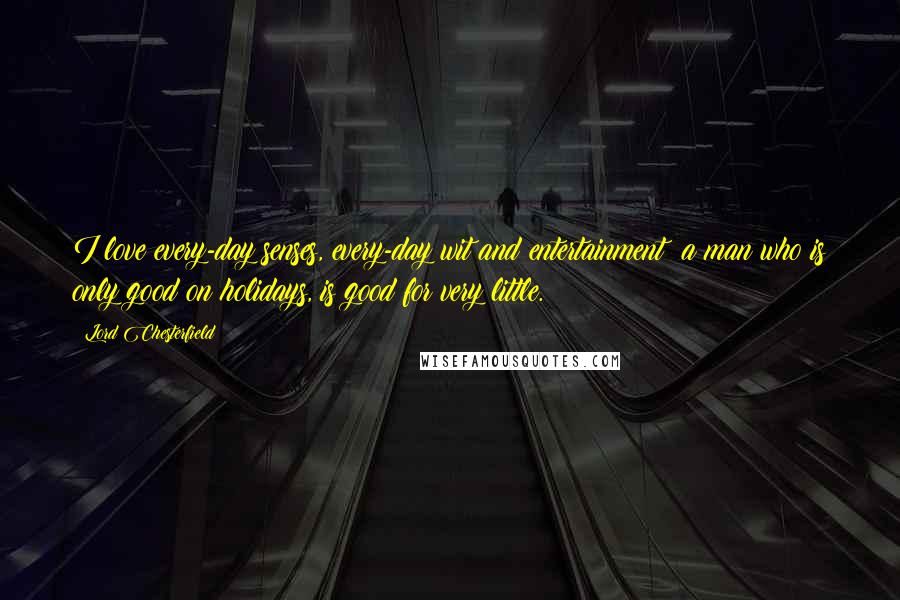 I love every-day senses, every-day wit and entertainment  a man who is only good on holidays, is good for very little.

Lord Chesterfield

WISEFAMOUSQUOTES.COM